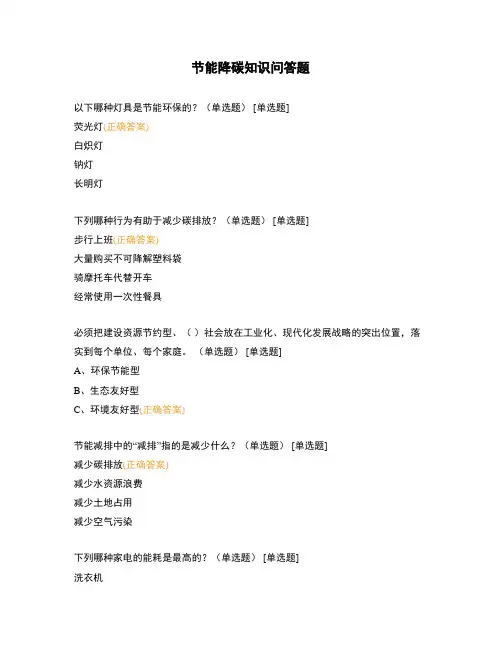 节能降碳知识问答题

以下哪种灯具是节能环保的？（单选题） [单选题]
荧光灯(正确答案)
白炽灯
钠灯
长明灯

下列哪种行为有助于减少碳排放？（单选题） [单选题]
步行上班(正确答案)
大量购买不可降解塑料袋
骑摩托车代替开车
经常使用一次性餐具

必须把建设资源节约型、（ ）社会放在工业化、现代化发展战略的突出位置，落实到每个单位、每个家庭。（单选题） [单选题]
A、环保节能型
B、生态友好型
C、环境友好型(正确答案)

节能减排中的“减排”指的是减少什么？（单选题） [单选题]
减少碳排放(正确答案)
减少水资源浪费
减少土地占用
减少空气污染

下列哪种家电的能耗是最高的？（单选题） [单选题]
洗衣机